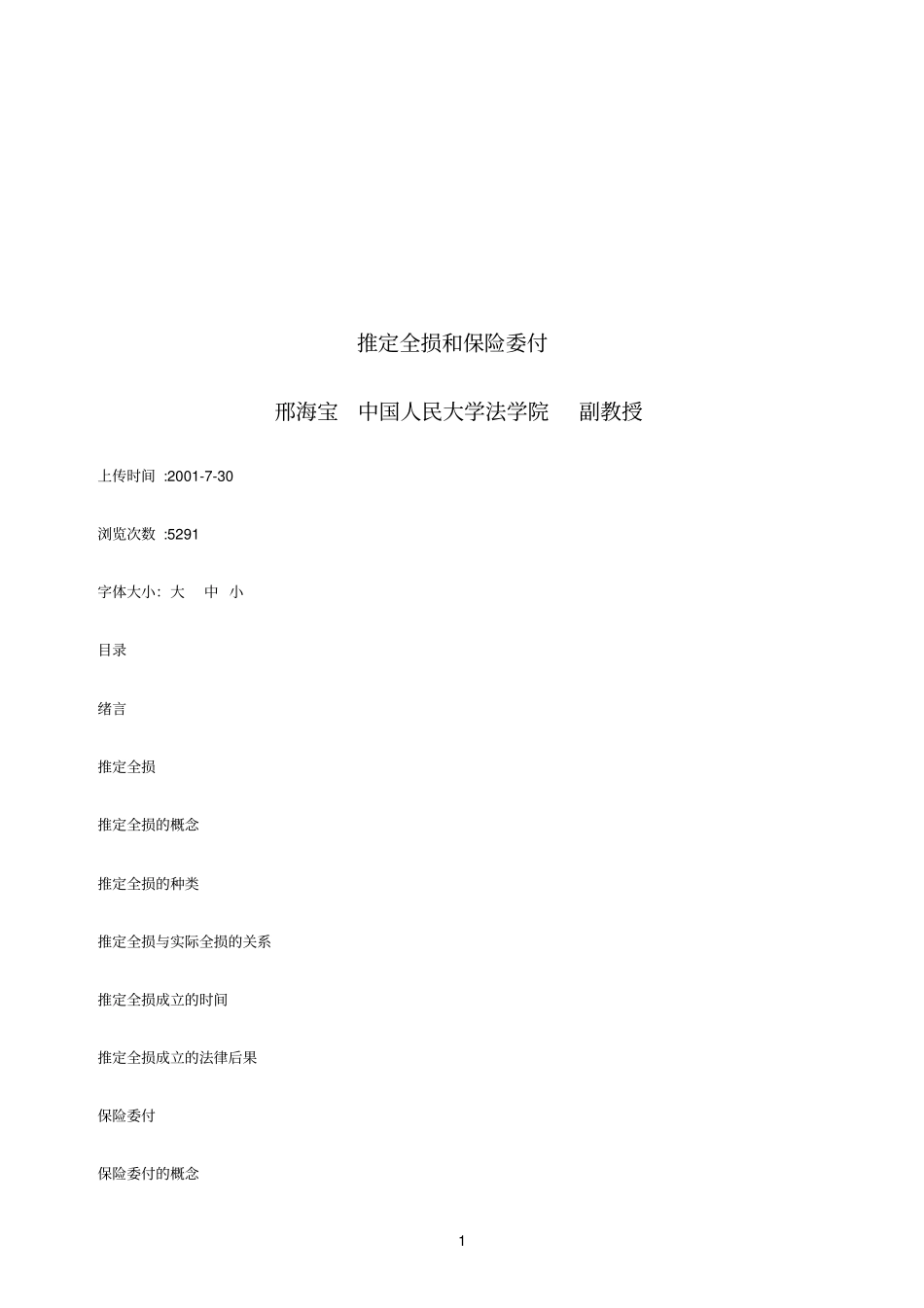 推定全损和保险委付

邢海宝　中国人民大学法学院　副教授

上传时间 :2001-7-30

浏览次数 :5291

字体大小: 大　中　小

目录

绪言

推定全损

推定全损的概念

推定全损的种类

推定全损与实际全损的关系

推定全损成立的时间

推定全损成立的法律后果

保险委付

保险委付的概念

1